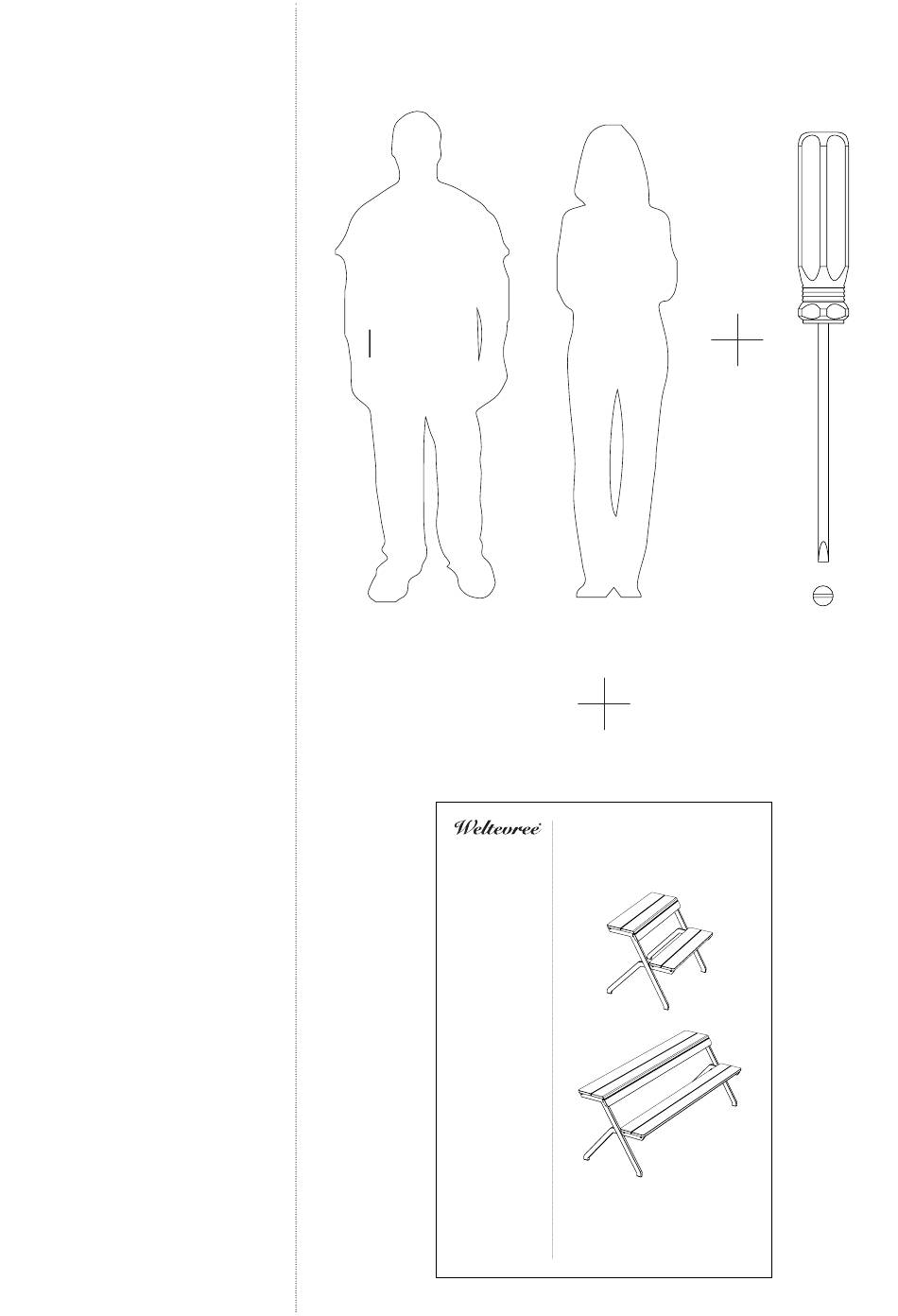 Weltevree